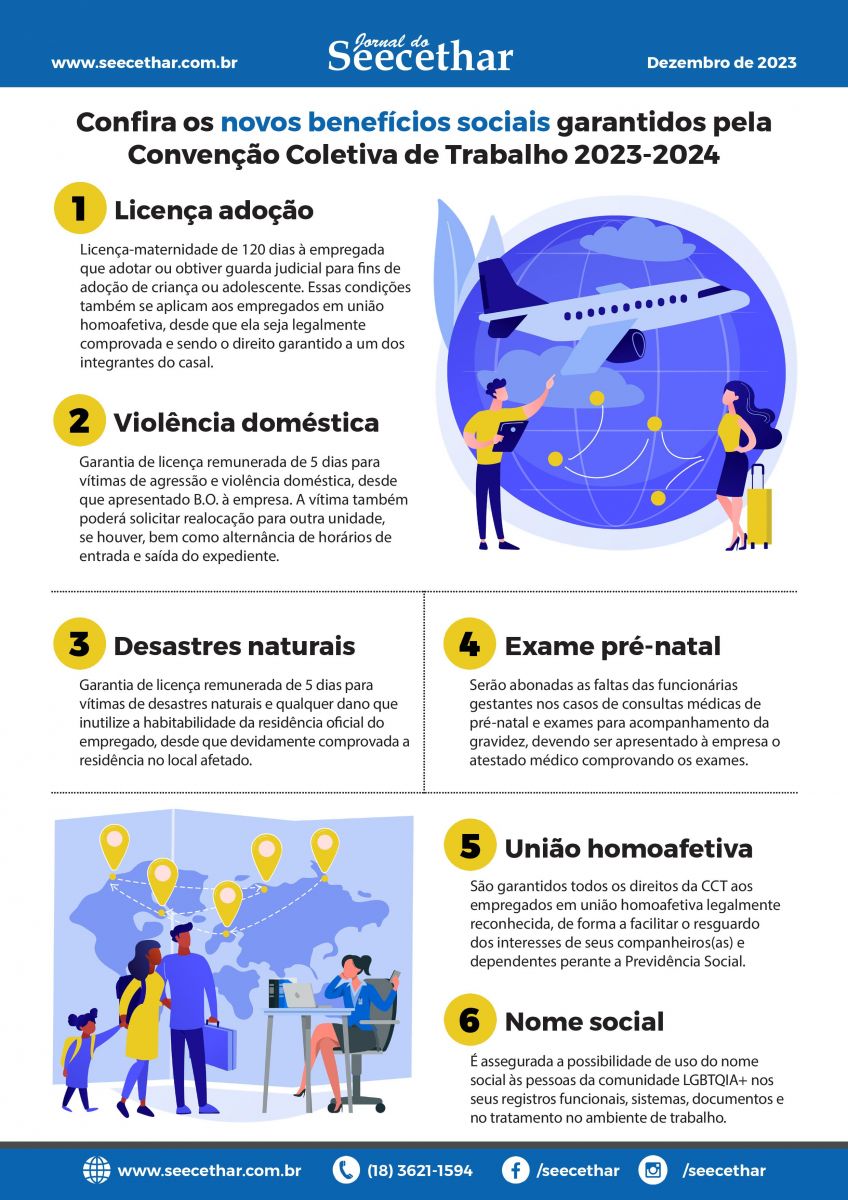 www.seecethar.com.br

Jornal do Seecethar

Dezembro de 2023

Confira os novos benefícios sociais garantidos pela Convenção Coletiva de Trabalho 2023-2024

1 Licença adoção

Licença-maternidade de 120 dias à empregada que adotar ou obtiver guarda judicial para fins de adoção de criança ou adolescente. Essas condições também se aplicam aos empregados em união homoafetiva, desde que ela seja legalmente comprovada e sendo o direito garantido a um dos integrantes do casal.

2 Violência doméstica

Garantia de licença remunerada de 5 dias para vítimas de agressão e violência doméstica, desde que apresentado B.O. à empresa. A vítima também poderá solicitar realocação para outra unidade, se houver, bem como alternância de horários de entrada e saída do expediente.

3 Desastres naturais

Garantia de licença remunerada de 5 dias para vítimas de desastres naturais e qualquer dano que inutilize a habitabilidade da residência oficial do empregado, desde que devidamente comprovada a residência no local afetado.

4 Exame pré-natal

Serão abonadas as faltas das funcionárias gestantes nos casos de consultas médicas de pré-natal e exames para acompanhamento da gravidez, devendo ser apresentado à empresa o atestado médico comprovando os exames.

5 União homoafetiva

São garantidos todos os direitos da CCT aos empregados em união homoafetiva legalmente reconhecida, de forma a facilitar o resguardo dos interesses de seus companheiros(as) e dependentes perante a Previdência Social.

6 Nome social

É assegurada a possibilidade de uso do nome social às pessoas da comunidade LGBTQIA+ nos seus registros funcionais, sistemas, documentos e no tratamento no ambiente de trabalho.

www.seecethar.com.br (18) 3621-1594 /seecethar /seecethar